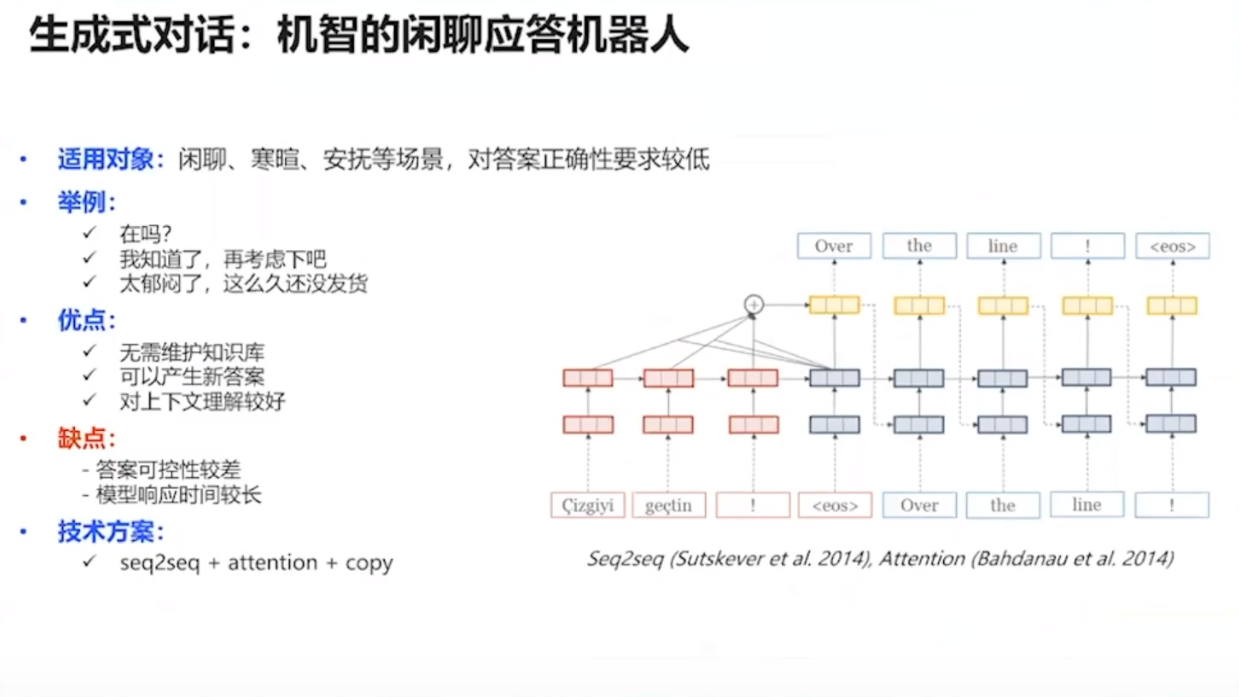 生成式对话：机智的闲聊应答机器人

• 适用对象：闲聊、寒暄、安抚等场景，对答案正确性要求较低
• 举例：
✓ 在吗?
✓ 我知道了，再考虑下吧
✓ 太郁闷了，这么久还没发货
• 优点：
✓ 无需维护知识库
✓ 可以产生新答案
✓ 对上下文理解较好
• 缺点：
- 答案可控性较差
- 模型响应时间较长
• 技术方案：
✓ seq2seq + attention + copy

Over the line ! <eos>

+

Çizgiyi geçtin ! <eos> Over the line !

Seq2seq (Sutskever et al. 2014), Attention (Bahdanau et al. 2014)